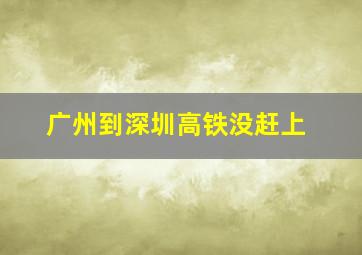 广州到深圳高铁没赶上